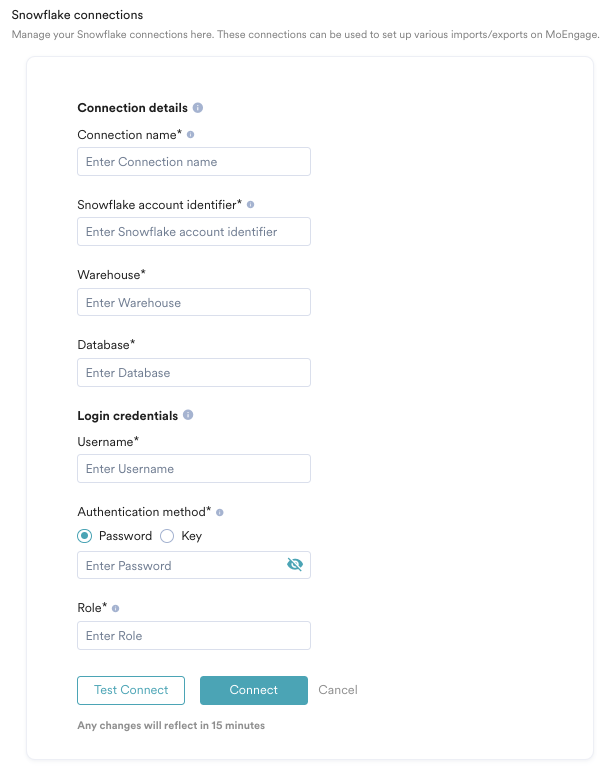 Snowflake connections
Manage your Snowflake connections here. These connections can be used to set up various imports/exports on MoEngage.

Connection details

Connection name*
Enter Connection name

Snowflake account identifier*
Enter Snowflake account identifier

Warehouse*
Enter Warehouse

Database*
Enter Database

Login credentials

Username*
Enter Username

Authentication method*
Password Key
Enter Password

Role*
Enter Role

Test Connect Connect Cancel

Any changes will reflect in 15 minutes